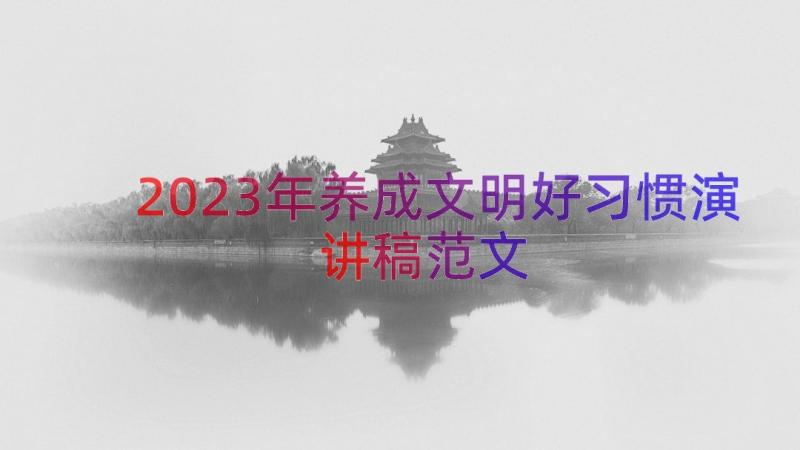 2023年养成文明好习惯演讲稿范文